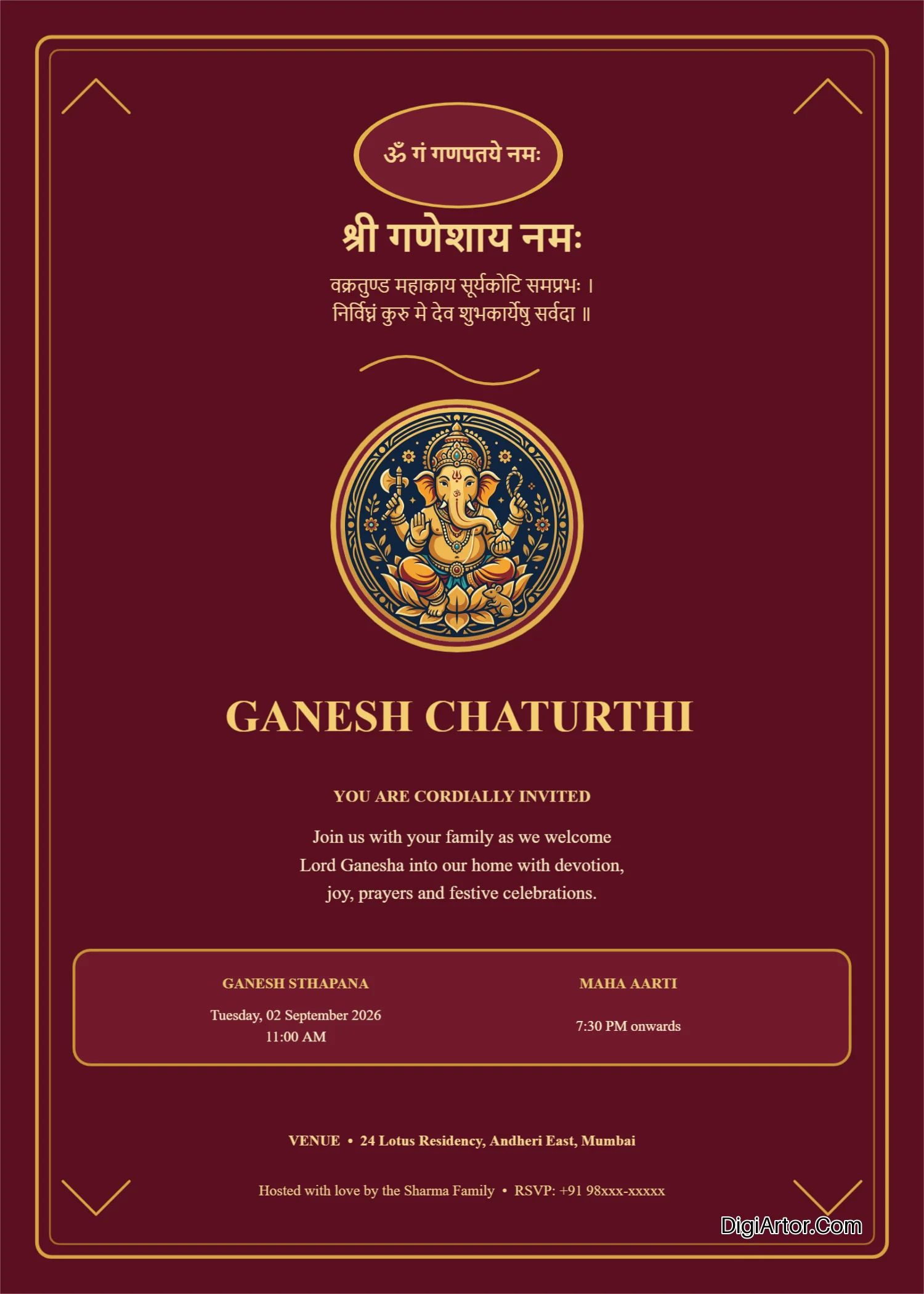 ॐ गं गणपतये नमः

श्री गणेशाय नमः

वक्रतुण्ड महाकाय सूर्यकोटि समप्रभः ।
निर्विघ्नं कुरु मे देव शुभकार्येषु सर्वदा ॥

GANESH CHATURTHI

YOU ARE CORDIALLY INVITED

Join us with your family as we welcome Lord Ganesha into our home with devotion, joy, prayers and festive celebrations.

GANESH STHAPANA
Tuesday, 02 September 2026
11:00 AM

MAHA AARTI
7:30 PM onwards

VENUE • 24 Lotus Residency, Andheri East, Mumbai

Hosted with love by the Sharma Family • RSVP: +91 98xxx-xxxxx

DigiArtor.Com